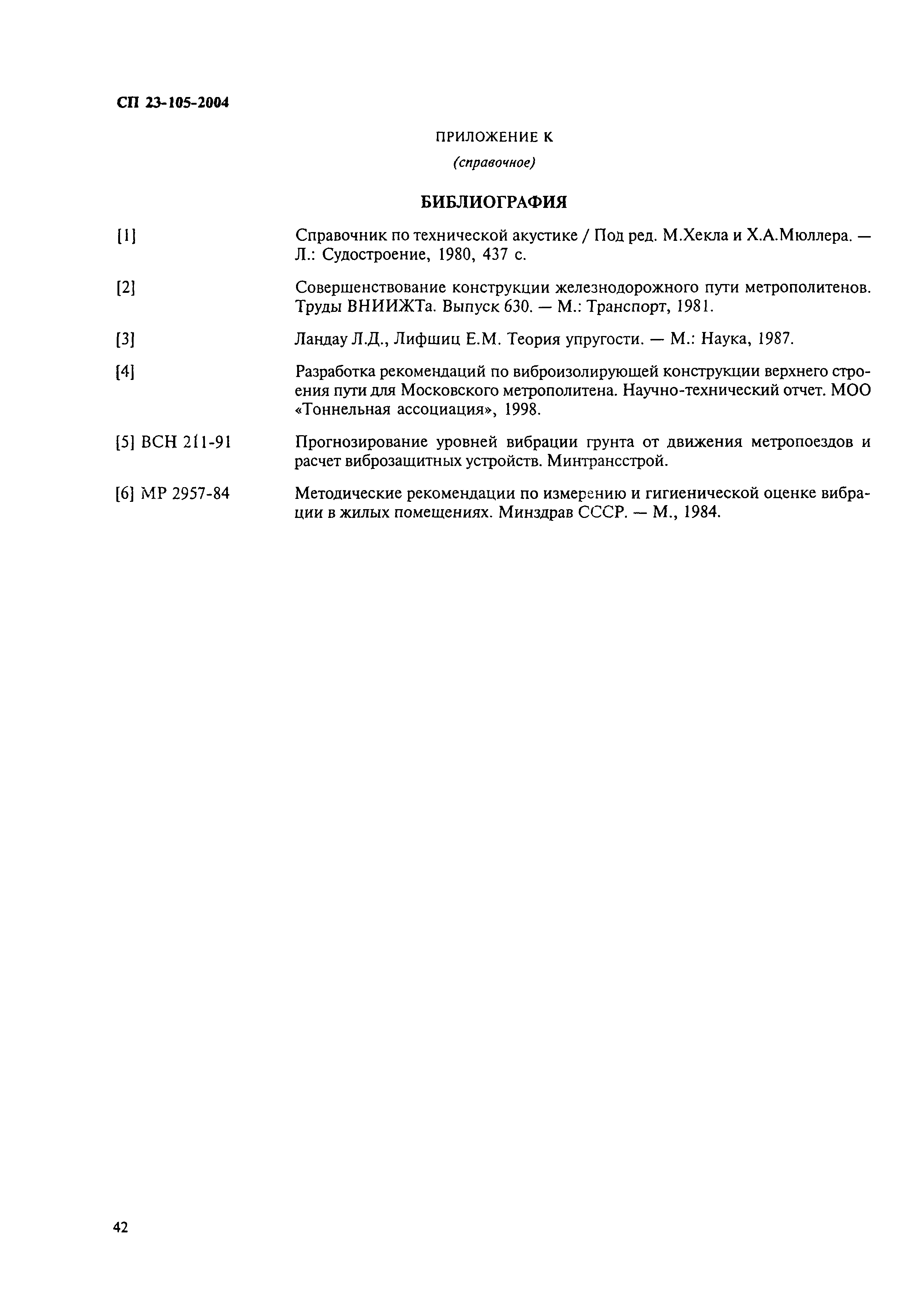 СП 23-105-2004

ПРИЛОЖЕНИЕ К

(справочное)

БИБЛИОГРАФИЯ

[1] Справочник по технической акустике / Под ред. М.Хекла и Х.А.Мюллера. — Л.: Судостроение, 1980, 437 с.

[2] Совершенствование конструкции железнодорожного пути метрополитенов. Труды ВНИИЖТа. Выпуск 630. — М.: Транспорт, 1981.

[3] Ландау Л.Д., Лифшиц Е.М. Теория упругости. — М.: Наука, 1987.

[4] Разработка рекомендаций по виброизолирующей конструкции верхнего строения пути для Московского метрополитена. Научно-технический отчет. МОО «Тоннельная ассоциация», 1998.

[5] ВСН 211-91 Прогнозирование уровней вибрации грунта от движения метропоездов и расчет виброзащитных устройств. Минтрансстрой.

[6] МР 2957-84 Методические рекомендации по измерению и гигиенической оценке вибрации в жилых помещениях. Минздрав СССР. — М., 1984.

42